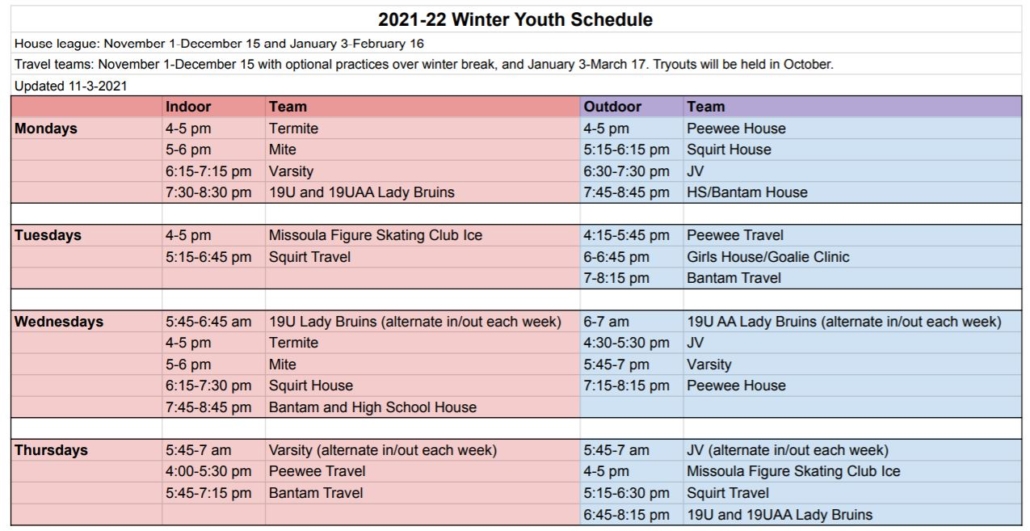 2021-22 Winter Youth Schedule

House league: November 1-December 15 and January 3-February 16

Travel teams: November 1-December 15 with optional practices over winter break, and January 3-March 17. Tryouts will be held in October.

Updated 11-3-2021

| | Indoor | Team | Outdoor | Team |
|---|---|---|---|---|
| Mondays | 4-5 pm | Termite | 4-5 pm | Peewee House |
| | 5-6 pm | Mite | 5:15-6:15 pm | Squirt House |
| | 6:15-7:15 pm | Varsity | 6:30-7:30 pm | JV |
| | 7:30-8:30 pm | 19U and 19UAA Lady Bruins | 7:45-8:45 pm | HS/Bantam House |
| | | | | |
| Tuesdays | 4-5 pm | Missoula Figure Skating Club Ice | 4:15-5:45 pm | Peewee Travel |
| | 5:15-6:45 pm | Squirt Travel | 6-6:45 pm | Girls House/Goalie Clinic |
| | | | 7-8:15 pm | Bantam Travel |
| | | | | |
| Wednesdays | 5:45-6:45 am | 19U Lady Bruins (alternate in/out each week) | 6-7 am | 19U AA Lady Bruins (alternate in/out each week) |
| | 4-5 pm | Termite | 4:30-5:30 pm | JV |
| | 5-6 pm | Mite | 5:45-7 pm | Varsity |
| | 6:15-7:30 pm | Squirt House | 7:15-8:15 pm | Peewee House |
| | 7:45-8:45 pm | Bantam and High School House | | |
| | | | | |
| Thursdays | 5:45-7 am | Varsity (alternate in/out each week) | 5:45-7 am | JV (alternate in/out each week) |
| | 4:00-5:30 pm | Peewee Travel | 4-5 pm | Missoula Figure Skating Club Ice |
| | 5:45-7:15 pm | Bantam Travel | 5:15-6:30 pm | Squirt Travel |
| | | | 6:45-8:15 pm | 19U and 19UAA Lady Bruins |